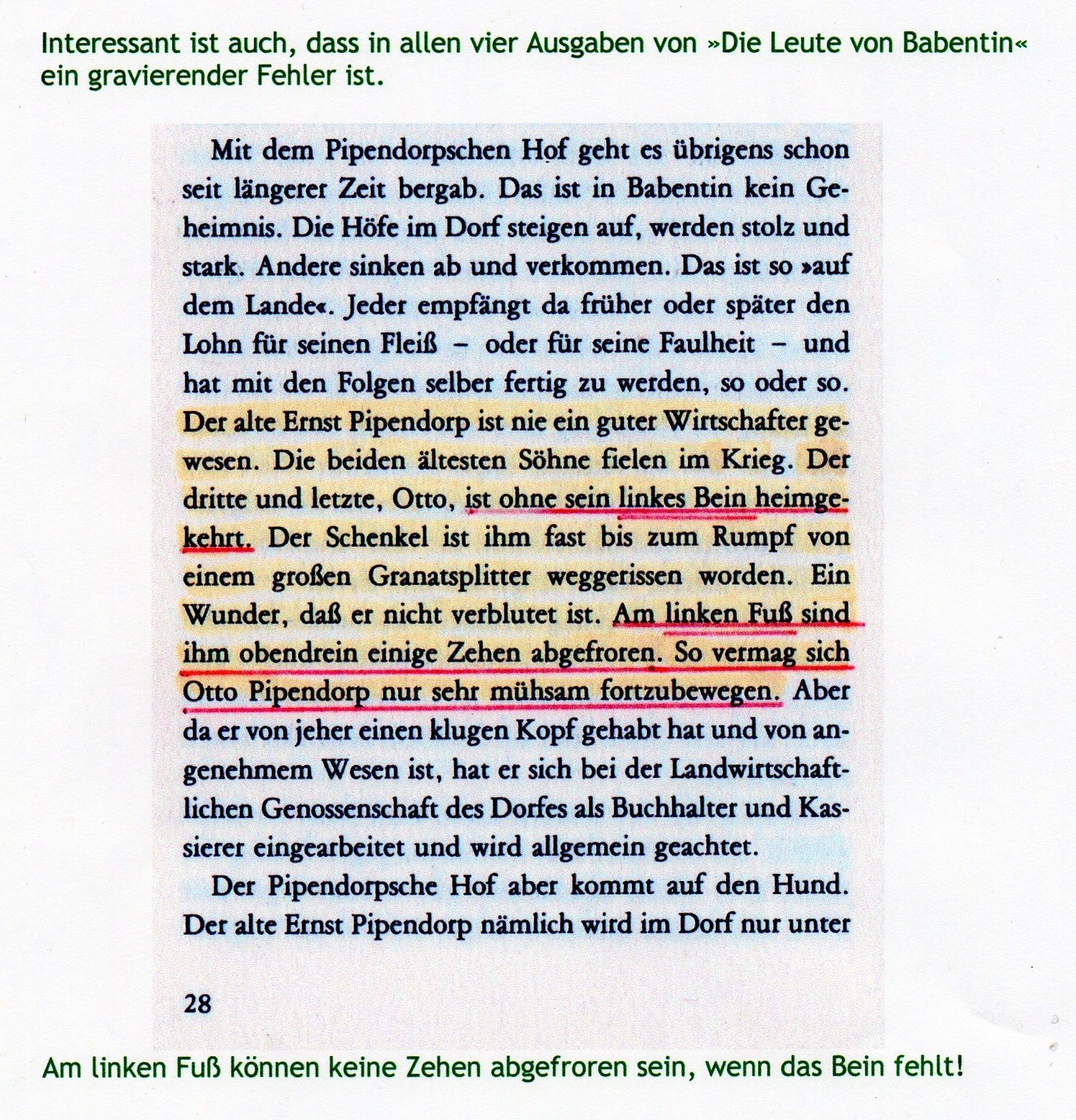 Interessant ist auch, dass in allen vier Ausgaben von »Die Leute von Babentin« ein gravierender Fehler ist.

Mit dem Pipendorpschen Hof geht es übrigens schon seit längerer Zeit bergab. Das ist in Babentin kein Geheimnis. Die Höfe im Dorf steigen auf, werden stolz und stark. Andere sinken ab und verkommen. Das ist so »auf dem Lande«. Jeder empfängt da früher oder später den Lohn für seinen Fleiß – oder für seine Faulheit – und hat mit den Folgen selber fertig zu werden, so oder so. Der alte Ernst Pipendorp ist nie ein guter Wirtschafter gewesen. Die beiden ältesten Söhne fielen im Krieg. Der dritte und letzte, Otto, ist ohne sein linkes Bein heimgekehrt. Der Schenkel ist ihm fast bis zum Rumpf von einem großen Granatsplitter weggerissen worden. Ein Wunder, daß er nicht verblutet ist. Am linken Fuß sind ihm obendrein einige Zehen abgefroren. So vermag sich Otto Pipendorp nur sehr mühsam fortzubewegen. Aber da er von jeher einen klugen Kopf gehabt hat und von angenehmem Wesen ist, hat er sich bei der Landwirtschaftlichen Genossenschaft des Dorfes als Buchhalter und Kassierer eingearbeitet und wird allgemein geachtet.

Der Pipendorpsche Hof aber kommt auf den Hund. Der alte Ernst Pipendorp nämlich wird im Dorf nur unter

28

Am linken Fuß können keine Zehen abgefroren sein, wenn das Bein fehlt!